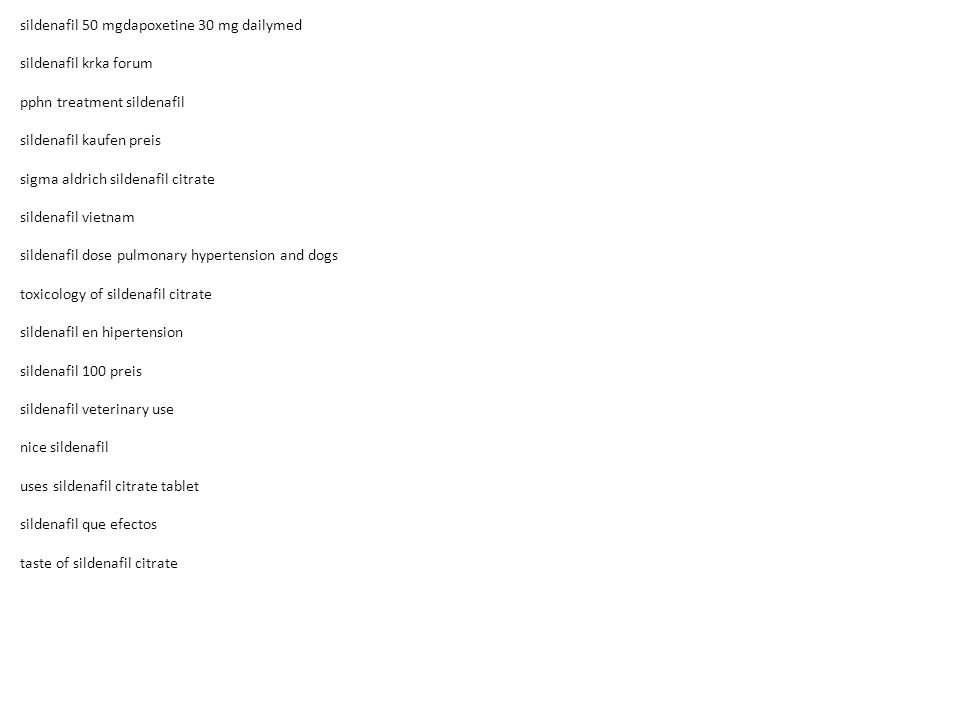 sildenafil 50 mgdapoxetine 30 mg dailymed

sildenafil krka forum

pphn treatment sildenafil

sildenafil kaufen preis

sigma aldrich sildenafil citrate

sildenafil vietnam

sildenafil dose pulmonary hypertension and dogs

toxicology of sildenafil citrate

sildenafil en hipertension

sildenafil 100 preis

sildenafil veterinary use

nice sildenafil

uses sildenafil citrate tablet

sildenafil que efectos

taste of sildenafil citrate